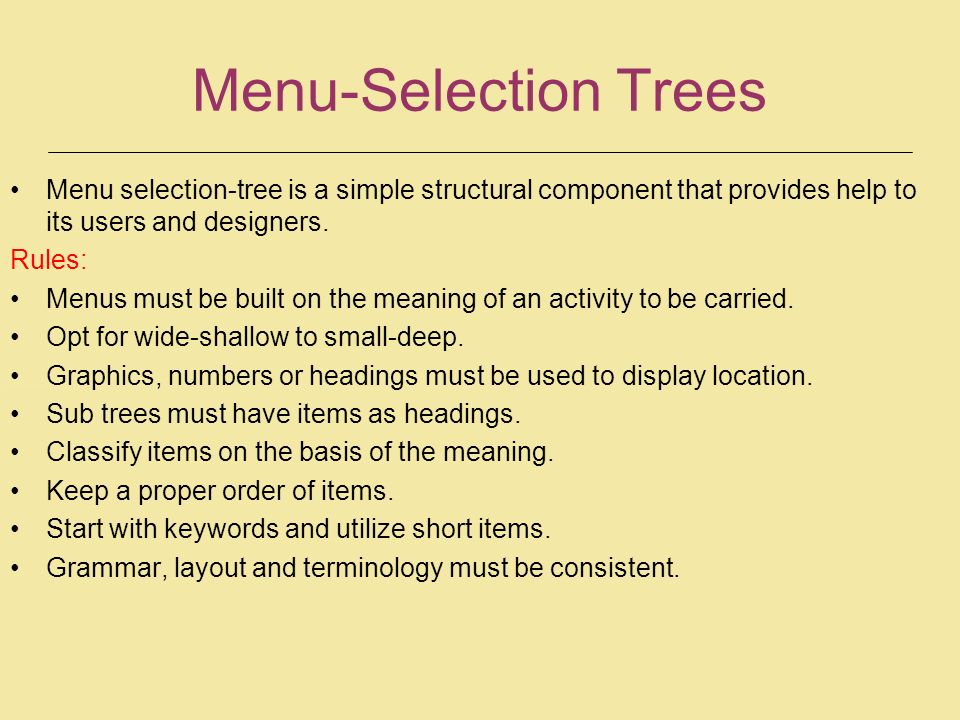 Menu-Selection Trees

• Menu selection-tree is a simple structural component that provides help to its users and designers.

Rules:

• Menus must be built on the meaning of an activity to be carried.
• Opt for wide-shallow to small-deep.
• Graphics, numbers or headings must be used to display location.
• Sub trees must have items as headings.
• Classify items on the basis of the meaning.
• Keep a proper order of items.
• Start with keywords and utilize short items.
• Grammar, layout and terminology must be consistent.